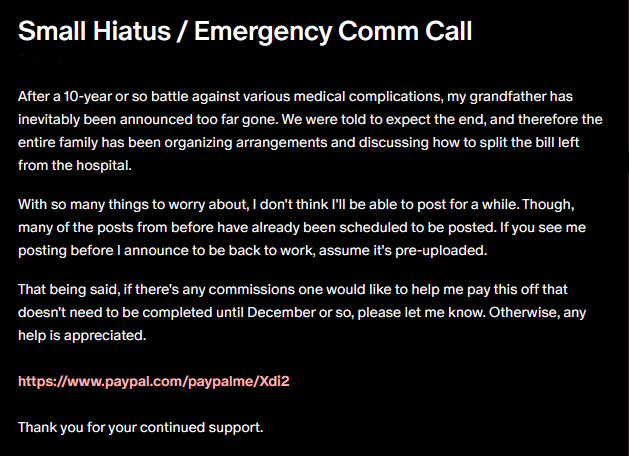 Small Hiatus / Emergency Comm Call

After a 10-year or so battle against various medical complications, my grandfather has inevitably been announced too far gone. We were told to expect the end, and therefore the entire family has been organizing arrangements and discussing how to split the bill left from the hospital.

With so many things to worry about, I don't think I'll be able to post for a while. Though, many of the posts from before have already been scheduled to be posted. If you see me posting before I announce to be back to work, assume it's pre-uploaded.

That being said, if there's any commissions one would like to help me pay this off that doesn't need to be completed until December or so, please let me know. Otherwise, any help is appreciated.

https://www.paypal.com/paypalme/Xdi2

Thank you for your continued support.